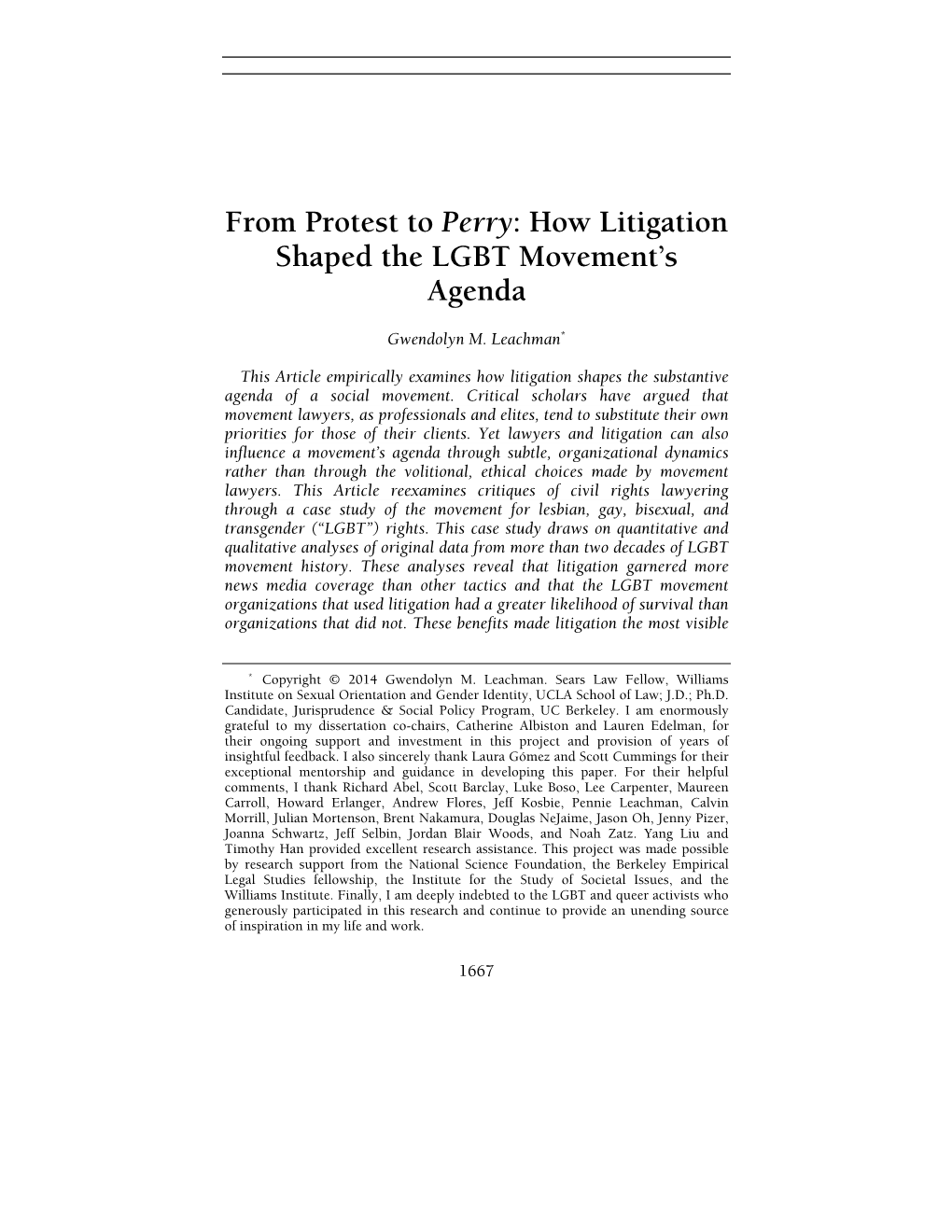 From Protest to Perry: How Litigation Shaped the LGBT Movement's Agenda

Gwendolyn M. Leachman*

This Article empirically examines how litigation shapes the substantive agenda of a social movement. Critical scholars have argued that movement lawyers, as professionals and elites, tend to substitute their own priorities for those of their clients. Yet lawyers and litigation can also influence a movement's agenda through subtle, organizational dynamics rather than through the volitional, ethical choices made by movement lawyers. This Article reexamines critiques of civil rights lawyering through a case study of the movement for lesbian, gay, bisexual, and transgender ("LGBT") rights. This case study draws on quantitative and qualitative analyses of original data from more than two decades of LGBT movement history. These analyses reveal that litigation garnered more news media coverage than other tactics and that the LGBT movement organizations that used litigation had a greater likelihood of survival than organizations that did not. These benefits made litigation the most visible

* Copyright © 2014 Gwendolyn M. Leachman. Sears Law Fellow, Williams Institute on Sexual Orientation and Gender Identity, UCLA School of Law; J.D.; Ph.D. Candidate, Jurisprudence & Social Policy Program, UC Berkeley. I am enormously grateful to my dissertation co-chairs, Catherine Albiston and Lauren Edelman, for their ongoing support and investment in this project and provision of years of insightful feedback. I also sincerely thank Laura Gómez and Scott Cummings for their exceptional mentorship and guidance in developing this paper. For their helpful comments, I thank Richard Abel, Scott Barclay, Luke Boso, Lee Carpenter, Maureen Carroll, Howard Erlanger, Andrew Flores, Jeff Kosbie, Pennie Leachman, Calvin Morrill, Julian Mortenson, Brent Nakamura, Douglas NeJaime, Jason Oh, Jenny Pizer, Joanna Schwartz, Jeff Selbin, Jordan Blair Woods, and Noah Zatz. Yang Liu and Timothy Han provided excellent research assistance. This project was made possible by research support from the National Science Foundation, the Berkeley Empirical Legal Studies fellowship, the Institute for the Study of Societal Issues, and the Williams Institute. Finally, I am deeply indebted to the LGBT and queer activists who generously participated in this research and continue to provide an unending source of inspiration in my life and work.

1667